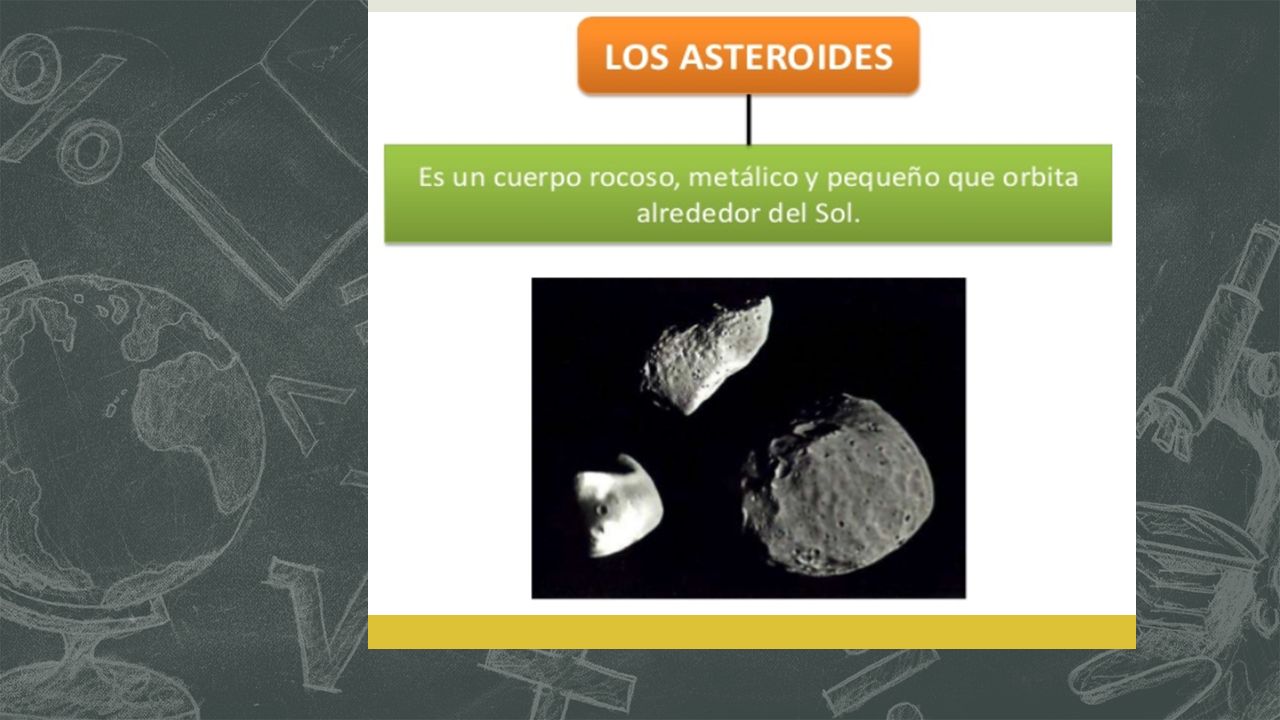 LOS ASTEROIDES

Es un cuerpo rocoso, metálico y pequeño que orbita alrededor del Sol.